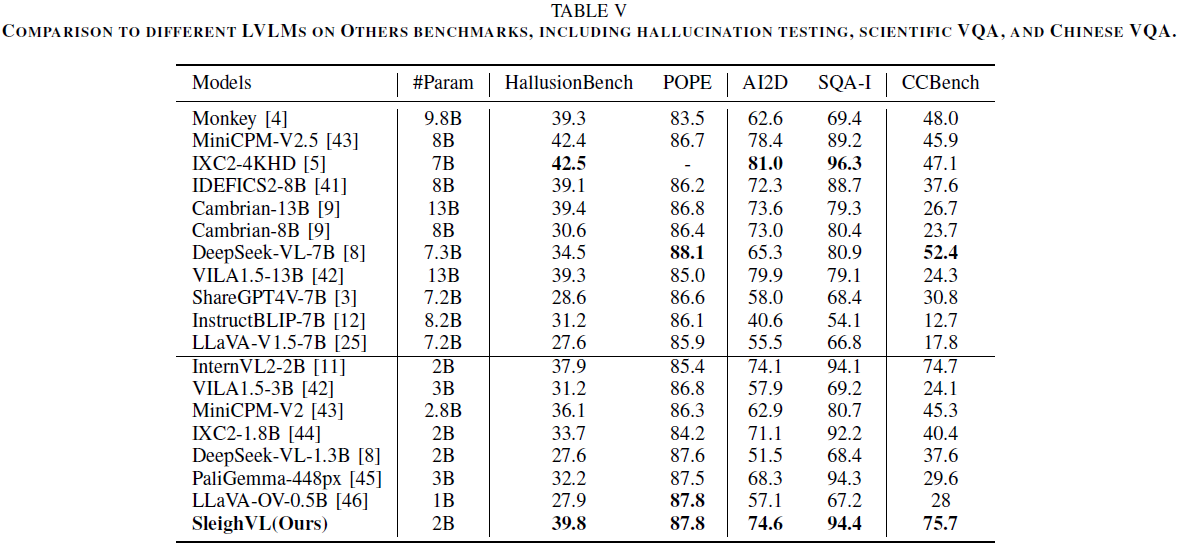 TABLE V
COMPARISON TO DIFFERENT LVLMS ON OTHERS BENCHMARKS, INCLUDING HALLUCINATION TESTING, SCIENTIFIC VQA, AND CHINESE VQA.

| Models | #Param | HallusionBench | POPE | AI2D | SQA-I | CCBench |
|---|---|---|---|---|---|---|
| Monkey [4] | 9.8B | 39.3 | 83.5 | 62.6 | 69.4 | 48.0 |
| MiniCPM-V2.5 [43] | 8B | 42.4 | 86.7 | 78.4 | 89.2 | 45.9 |
| IXC2-4KHD [5] | 7B | **42.5** | - | **81.0** | **96.3** | 47.1 |
| IDEFICS2-8B [41] | 8B | 39.1 | 86.2 | 72.3 | 88.7 | 37.6 |
| Cambrian-13B [9] | 13B | 39.4 | 86.8 | 73.6 | 79.3 | 26.7 |
| Cambrian-8B [9] | 8B | 30.6 | 86.4 | 73.0 | 80.4 | 23.7 |
| DeepSeek-VL-7B [8] | 7.3B | 34.5 | **88.1** | 65.3 | 80.9 | **52.4** |
| VILA1.5-13B [42] | 13B | 39.3 | 85.0 | 79.9 | 79.1 | 24.3 |
| ShareGPT4V-7B [3] | 7.2B | 28.6 | 86.6 | 58.0 | 68.4 | 30.8 |
| InstructBLIP-7B [12] | 8.2B | 31.2 | 86.1 | 40.6 | 54.1 | 12.7 |
| LLaVA-V1.5-7B [25] | 7.2B | 27.6 | 85.9 | 55.5 | 66.8 | 17.8 |
| InternVL2-2B [11] | 2B | 37.9 | 85.4 | 74.1 | 94.1 | 74.7 |
| VILA1.5-3B [42] | 3B | 31.2 | 86.8 | 57.9 | 69.2 | 24.1 |
| MiniCPM-V2 [43] | 2.8B | 36.1 | 86.3 | 62.9 | 80.7 | 45.3 |
| IXC2-1.8B [44] | 2B | 33.7 | 84.2 | 71.1 | 92.2 | 40.4 |
| DeepSeek-VL-1.3B [8] | 2B | 27.6 | 87.6 | 51.5 | 68.4 | 37.6 |
| PaliGemma-448px [45] | 3B | 32.2 | 87.5 | 68.3 | 94.3 | 29.6 |
| LLaVA-OV-0.5B [46] | 1B | 27.9 | **87.8** | 57.1 | 67.2 | 28 |
| **SleighVL(Ours)** | 2B | **39.8** | **87.8** | **74.6** | **94.4** | **75.7** |